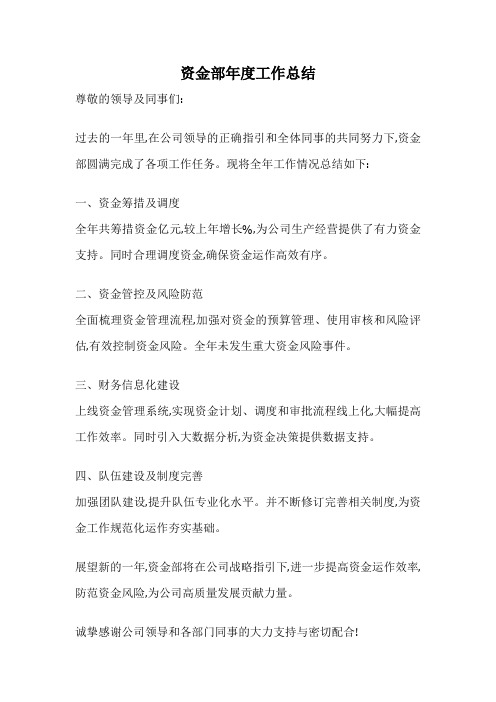 资金部年度工作总结

尊敬的领导及同事们:

过去的一年里,在公司领导的正确指引和全体同事的共同努力下,资金部圆满完成了各项工作任务。现将全年工作情况总结如下:

一、资金筹措及调度

全年共筹措资金亿元,较上年增长%,为公司生产经营提供了有力资金支持。同时合理调度资金,确保资金运作高效有序。

二、资金管控及风险防范

全面梳理资金管理流程,加强对资金的预算管理、使用审核和风险评估,有效控制资金风险。全年未发生重大资金风险事件。

三、财务信息化建设

上线资金管理系统,实现资金计划、调度和审批流程线上化,大幅提高工作效率。同时引入大数据分析,为资金决策提供数据支持。

四、队伍建设及制度完善

加强团队建设,提升队伍专业化水平。并不断修订完善相关制度,为资金工作规范化运作夯实基础。

展望新的一年,资金部将在公司战略指引下,进一步提高资金运作效率,防范资金风险,为公司高质量发展贡献力量。

诚挚感谢公司领导和各部门同事的大力支持与密切配合!